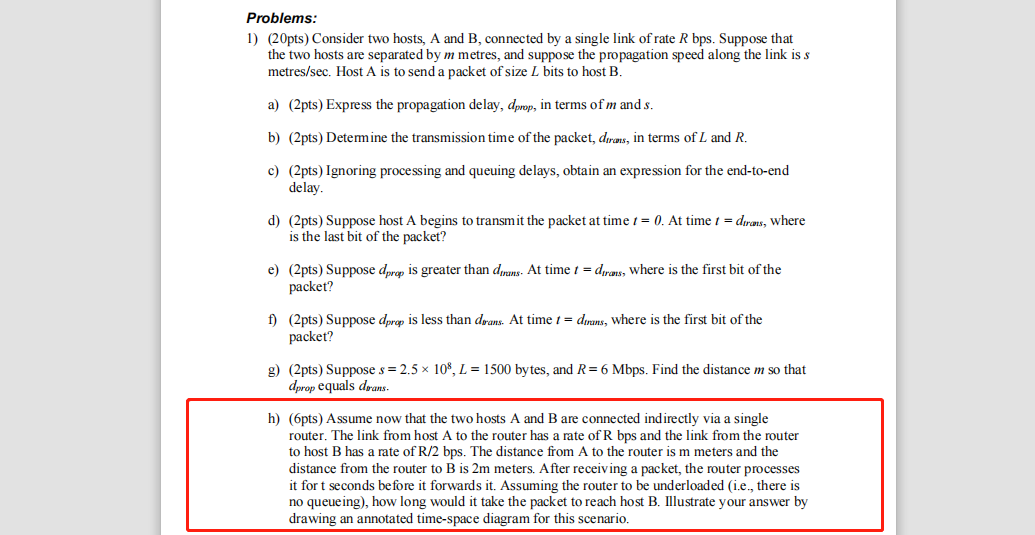 **Problems:**

1) (20pts) Consider two hosts, A and B, connected by a single link of rate $R$ bps. Suppose that the two hosts are separated by $m$ metres, and suppose the propagation speed along the link is $s$ metres/sec. Host A is to send a packet of size $L$ bits to host B.

a) (2pts) Express the propagation delay, $d_{prop}$, in terms of $m$ and $s$.

b) (2pts) Determine the transmission time of the packet, $d_{trans}$, in terms of $L$ and $R$.

c) (2pts) Ignoring processing and queuing delays, obtain an expression for the end-to-end delay.

d) (2pts) Suppose host A begins to transmit the packet at time $t = 0$. At time $t = d_{trans}$, where is the last bit of the packet?

e) (2pts) Suppose $d_{prop}$ is greater than $d_{trans}$. At time $t = d_{trans}$, where is the first bit of the packet?

f) (2pts) Suppose $d_{prop}$ is less than $d_{trans}$. At time $t = d_{trans}$, where is the first bit of the packet?

g) (2pts) Suppose $s = 2.5 \times 10^8$, $L = 1500$ bytes, and $R = 6$ Mbps. Find the distance $m$ so that $d_{prop}$ equals $d_{trans}$.

h) (6pts) Assume now that the two hosts A and B are connected indirectly via a single router. The link from host A to the router has a rate of R bps and the link from the router to host B has a rate of R/2 bps. The distance from A to the router is m meters and the distance from the router to B is 2m meters. After receiving a packet, the router processes it for t seconds before it forwards it. Assuming the router to be underloaded (i.e., there is no queueing), how long would it take the packet to reach host B. Illustrate your answer by drawing an annotated time-space diagram for this scenario.